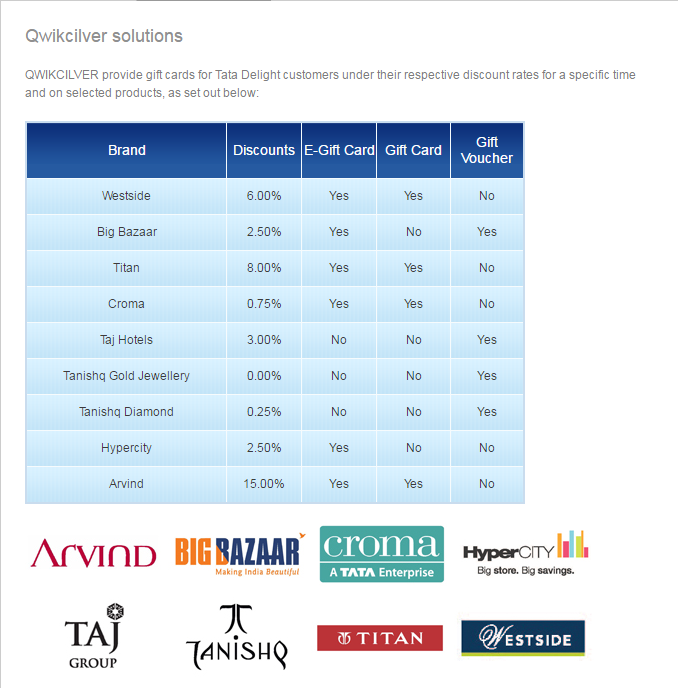 Qwikcilver solutions

QWIKCILVER provide gift cards for Tata Delight customers under their respective discount rates for a specific time and on selected products, as set out below:

| Brand | Discounts | E-Gift Card | Gift Card | Gift Voucher |
|---|---|---|---|---|
| Westside | 6.00% | Yes | Yes | No |
| Big Bazaar | 2.50% | Yes | No | Yes |
| Titan | 8.00% | Yes | Yes | No |
| Croma | 0.75% | Yes | Yes | No |
| Taj Hotels | 3.00% | No | No | Yes |
| Tanishq Gold Jewellery | 0.00% | No | No | Yes |
| Tanishq Diamond | 0.25% | No | No | Yes |
| Hypercity | 2.50% | Yes | No | No |
| Arvind | 15.00% | Yes | Yes | No |

Arvind

BIG BAZAAR
Making India Beautiful

croma
A TATA Enterprise

HyperCITY
Big store. Big savings.

TAJ
GROUP

TANISHQ

TITAN

WESTSIDE